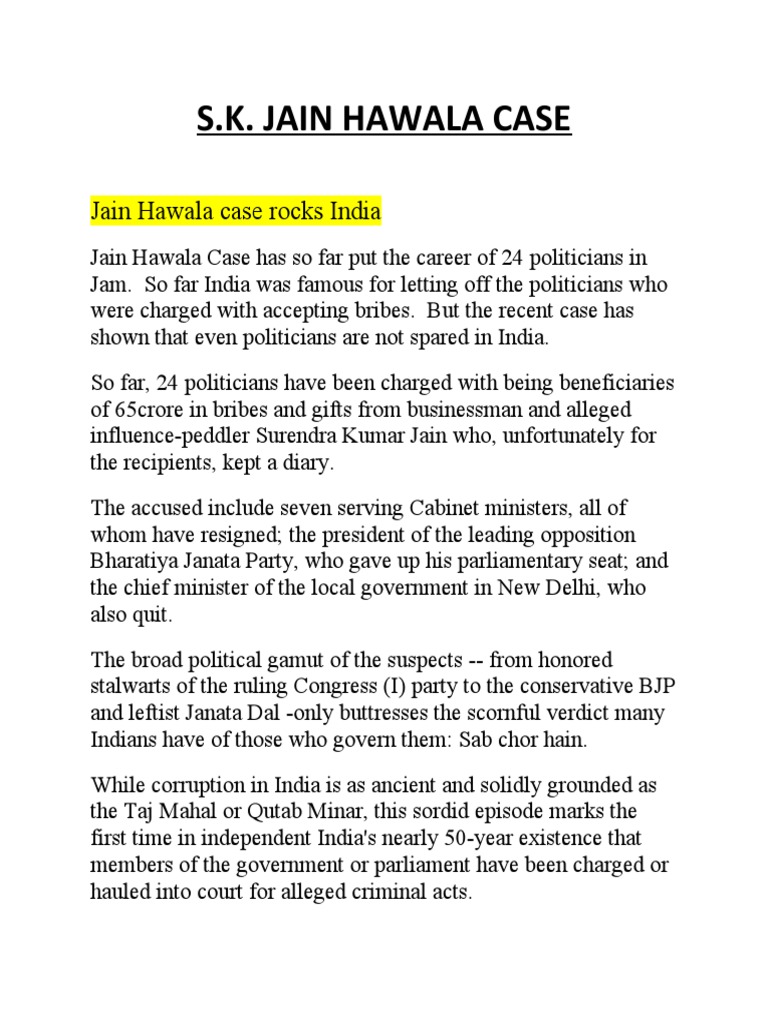 S.K. JAIN HAWALA CASE

Jain Hawala case rocks India

Jain Hawala Case has so far put the career of 24 politicians in Jam. So far India was famous for letting off the politicians who were charged with accepting bribes. But the recent case has shown that even politicians are not spared in India.

So far, 24 politicians have been charged with being beneficiaries of 65crore in bribes and gifts from businessman and alleged influence-peddler Surendra Kumar Jain who, unfortunately for the recipients, kept a diary.

The accused include seven serving Cabinet ministers, all of whom have resigned; the president of the leading opposition Bharatiya Janata Party, who gave up his parliamentary seat; and the chief minister of the local government in New Delhi, who also quit.

The broad political gamut of the suspects -- from honored stalwarts of the ruling Congress (I) party to the conservative BJP and leftist Janata Dal -only buttresses the scornful verdict many Indians have of those who govern them: Sab chor hain.

While corruption in India is as ancient and solidly grounded as the Taj Mahal or Qutab Minar, this sordid episode marks the first time in independent India's nearly 50-year existence that members of the government or parliament have been charged or hauled into court for alleged criminal acts.